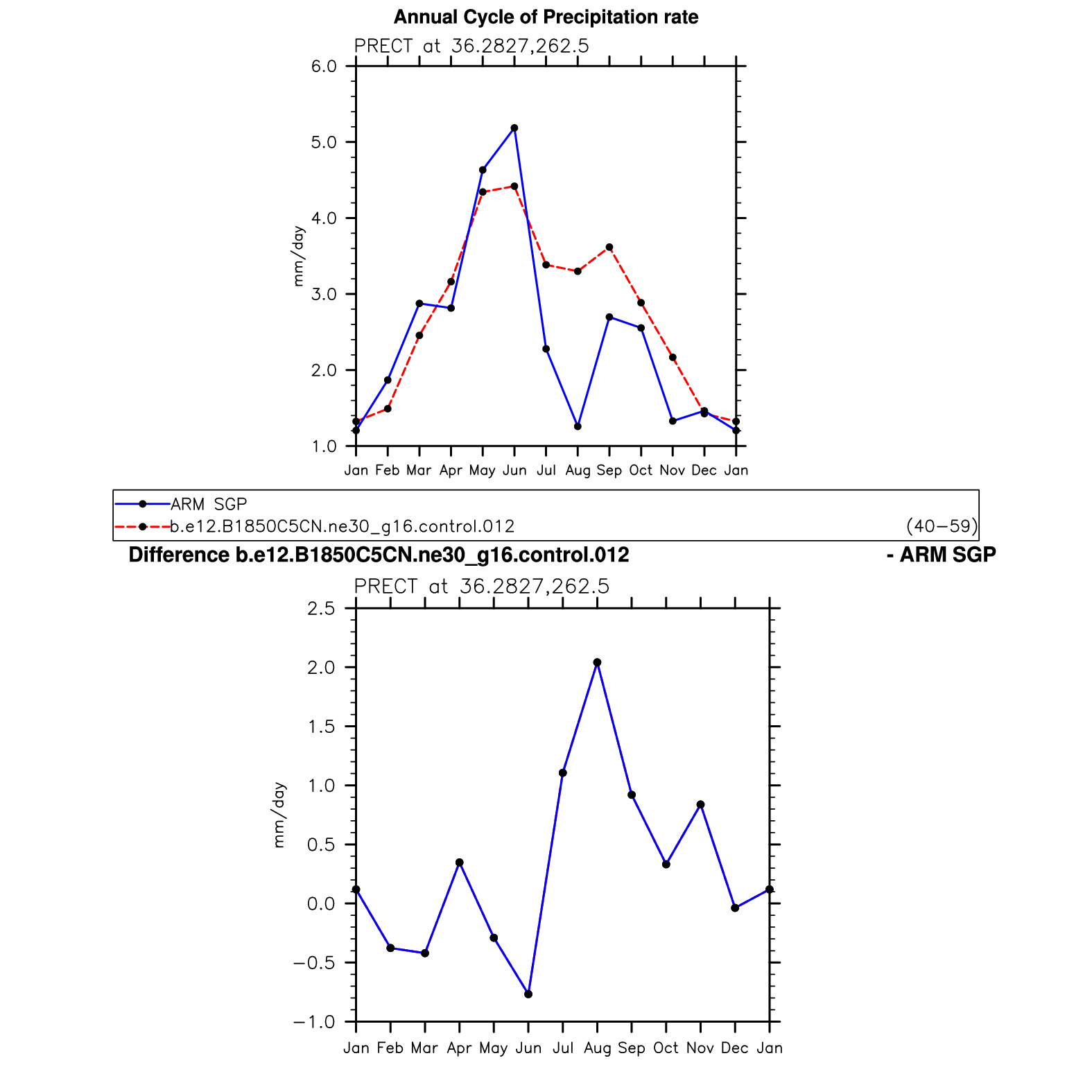 Annual Cycle of Precipitation rate

PRECT at 36.2827,262.5

6.0
5.0
4.0
3.0
2.0
1.0

mm/day

Jan Feb Mar Apr May Jun Jul Aug Sep Oct Nov Dec Jan

ARM SGP
b.e12.B1850C5CN.ne30_g16.control.012 (40−59)

Difference b.e12.B1850C5CN.ne30_g16.control.012 - ARM SGP

PRECT at 36.2827,262.5

2.5
2.0
1.5
1.0
0.5
0.0
−0.5
−1.0

mm/day

Jan Feb Mar Apr May Jun Jul Aug Sep Oct Nov Dec Jan